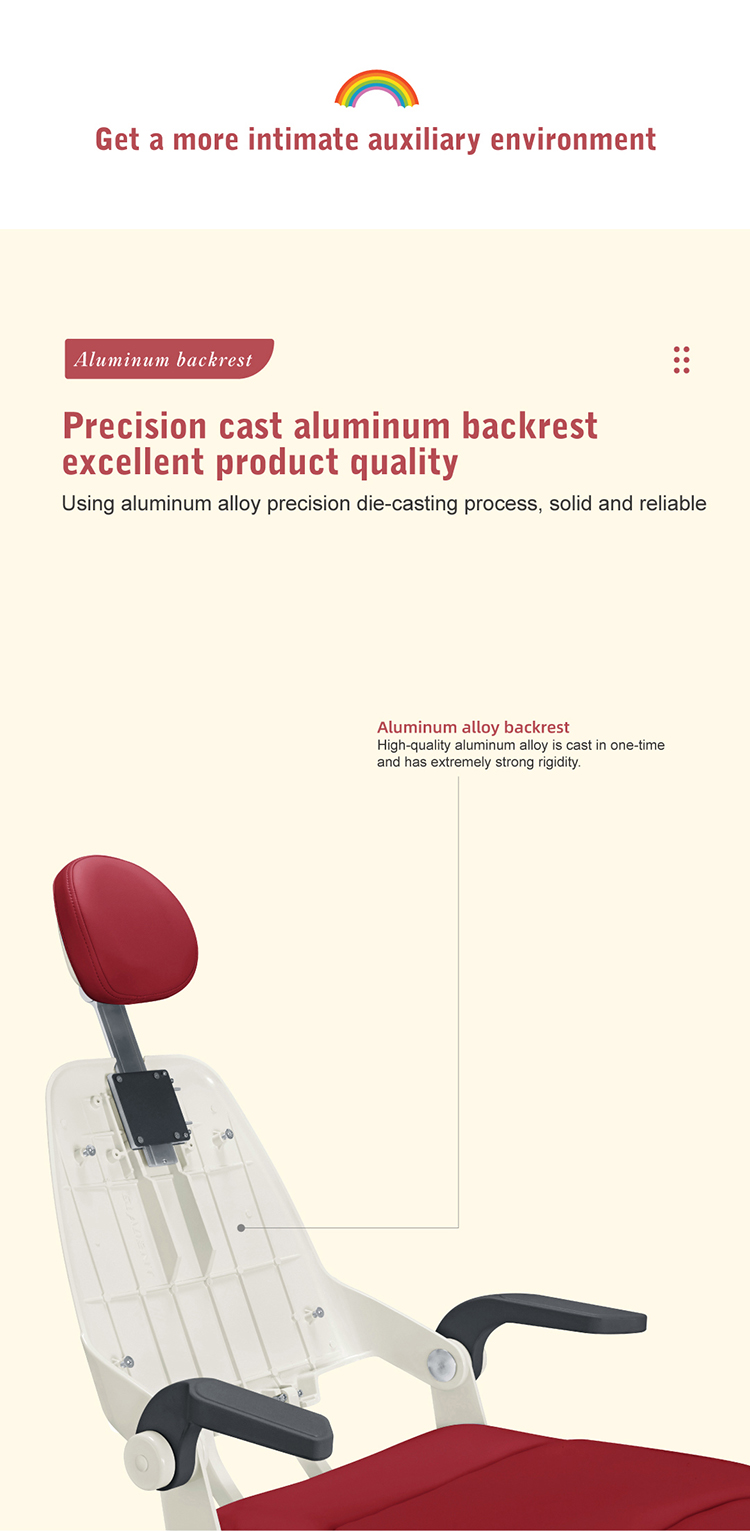 Get a more intimate auxiliary environment

Aluminum backrest

Precision cast aluminum backrest excellent product quality

Using aluminum alloy precision die-casting process, solid and reliable

Aluminum alloy backrest
High-quality aluminum alloy is cast in one-time and has extremely strong rigidity.